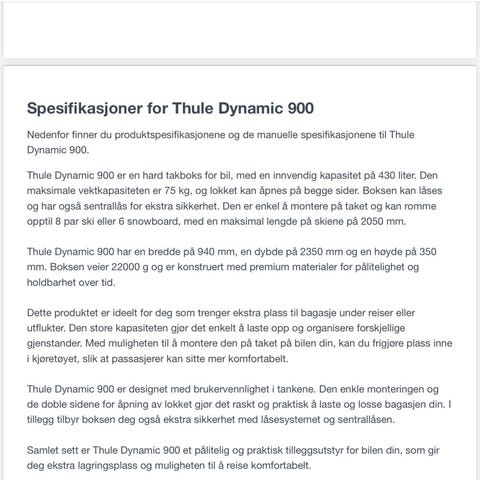 Spesifikasjoner for Thule Dynamic 900

Nedenfor finner du produktspesifikasjonene og de manuelle spesifikasjonene til Thule Dynamic 900.

Thule Dynamic 900 er en hard takboks for bil, med en innvendig kapasitet på 430 liter. Den maksimale vektkapasiteten er 75 kg, og lokket kan åpnes på begge sider. Boksen kan låses og har også sentrallås for ekstra sikkerhet. Den er enkel å montere på taket og kan romme opptil 8 par ski eller 6 snowboard, med en maksimal lengde på skiene på 2050 mm.

Thule Dynamic 900 har en bredde på 940 mm, en dybde på 2350 mm og en høyde på 350 mm. Boksen veier 22000 g og er konstruert med premium materialer for pålitelighet og holdbarhet over tid.

Dette produktet er ideelt for deg som trenger ekstra plass til bagasje under reiser eller utflukter. Den store kapasiteten gjør det enkelt å laste opp og organisere forskjellige gjenstander. Med muligheten til å montere den på taket på bilen din, kan du frigjøre plass inne i kjøretøyet, slik at passasjerer kan sitte mer komfortabelt.

Thule Dynamic 900 er designet med brukervennlighet i tankene. Den enkle monteringen og de doble sidene for åpning av lokket gjør det raskt og praktisk å laste og losse bagasjen din. I tillegg tilbyr boksen deg også ekstra sikkerhet med låsesystemet og sentrallåsen.

Samlet sett er Thule Dynamic 900 et pålitelig og praktisk tilleggsutstyr for bilen din, som gir deg ekstra lagringsplass og muligheten til å reise komfortabelt.